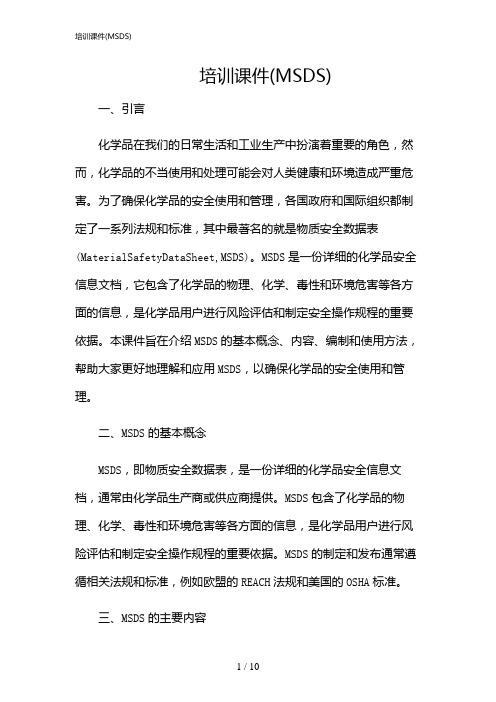 培训课件(MSDS)

培训课件(MSDS)

一、引言

化学品在我们的日常生活和工业生产中扮演着重要的角色，然而，化学品的不当使用和处理可能会对人类健康和环境造成严重危害。为了确保化学品的安全使用和管理，各国政府和国际组织都制定了一系列法规和标准，其中最著名的就是物质安全数据表(MaterialSafetyDataSheet,MSDS)。MSDS是一份详细的化学品安全信息文档，它包含了化学品的物理、化学、毒性和环境危害等各方面的信息，是化学品用户进行风险评估和制定安全操作规程的重要依据。本课件旨在介绍MSDS的基本概念、内容、编制和使用方法，帮助大家更好地理解和应用MSDS，以确保化学品的安全使用和管理。

二、MSDS的基本概念

MSDS，即物质安全数据表，是一份详细的化学品安全信息文档，通常由化学品生产商或供应商提供。MSDS包含了化学品的物理、化学、毒性和环境危害等各方面的信息，是化学品用户进行风险评估和制定安全操作规程的重要依据。MSDS的制定和发布通常遵循相关法规和标准，例如欧盟的REACH法规和美国的OSHA标准。

三、MSDS的主要内容

1 / 10